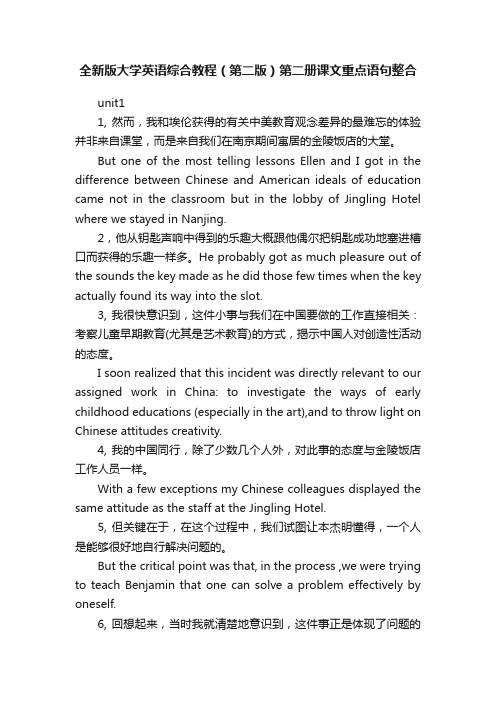 全新版大学英语综合教程（第二版）第二册课文重点语句整合

unit1

1, 然而，我和埃伦获得的有关中美教育观念差异的最难忘的体验并非来自课堂，而是来自我们在南京期间寓居的金陵饭店的大堂。

But one of the most telling lessons Ellen and I got in the difference between Chinese and American ideals of education came not in the classroom but in the lobby of Jingling Hotel where we stayed in Nanjing.

2，他从钥匙声响中得到的乐趣大概跟他偶尔把钥匙成功地塞进槽口而获得的乐趣一样多。He probably got as much pleasure out of the sounds the key made as he did those few times when the key actually found its way into the slot.

3, 我很快意识到，这件小事与我们在中国要做的工作直接相关：考察儿童早期教育(尤其是艺术教育)的方式，揭示中国人对创造性活动的态度。

I soon realized that this incident was directly relevant to our assigned work in China: to investigate the ways of early childhood educations (especially in the art),and to throw light on Chinese attitudes creativity.

4, 我的中国同行，除了少数几个人外，对此事的态度与金陵饭店工作人员一样。

With a few exceptions my Chinese colleagues displayed the same attitude as the staff at the Jingling Hotel.

5, 但关键在于，在这个过程中，我们试图让本杰明懂得，一个人是能够很好地自行解决问题的。

But the critical point was that, in the process ,we were trying to teach Benjamin that one can solve a problem effectively by oneself.

6, 回想起来，当时我就清楚地意识到，这件事正是体现了问题的